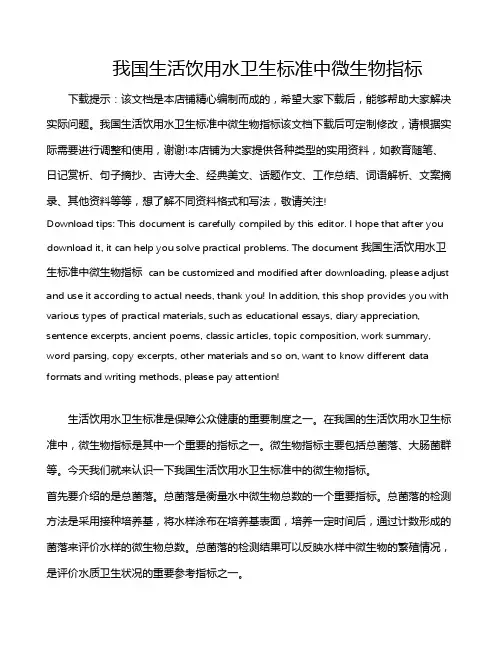 我国生活饮用水卫生标准中微生物指标

下载提示：该文档是本店铺精心编制而成的，希望大家下载后，能够帮助大家解决实际问题。我国生活饮用水卫生标准中微生物指标该文档下载后可定制修改，请根据实际需要进行调整和使用，谢谢!本店铺为大家提供各种类型的实用资料，如教育随笔、日记赏析、句子摘抄、古诗大全、经典美文、话题作文、工作总结、词语解析、文案摘录、其他资料等等，想了解不同资料格式和写法，敬请关注!

Download tips: This document is carefully compiled by this editor. I hope that after you download it, it can help you solve practical problems. The document 我国生活饮用水卫生标准中微生物指标 can be customized and modified after downloading, please adjust and use it according to actual needs, thank you! In addition, this shop provides you with various types of practical materials, such as educational essays, diary appreciation, sentence excerpts, ancient poems, classic articles, topic composition, work summary, word parsing, copy excerpts, other materials and so on, want to know different data formats and writing methods, please pay attention!

生活饮用水卫生标准是保障公众健康的重要制度之一。在我国的生活饮用水卫生标准中，微生物指标是其中一个重要的指标之一。微生物指标主要包括总菌落、大肠菌群等。今天我们就来认识一下我国生活饮用水卫生标准中的微生物指标。

首先要介绍的是总菌落。总菌落是衡量水中微生物总数的一个重要指标。总菌落的检测方法是采用接种培养基，将水样涂布在培养基表面，培养一定时间后，通过计数形成的菌落来评价水样的微生物总数。总菌落的检测结果可以反映水样中微生物的繁殖情况，是评价水质卫生状况的重要参考指标之一。